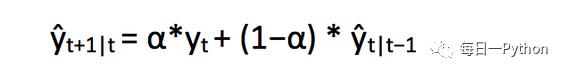 $\hat{y}_{t+1|t} = \alpha * y_t + (1-\alpha) * \hat{y}_{t|t-1}$

每日一Python